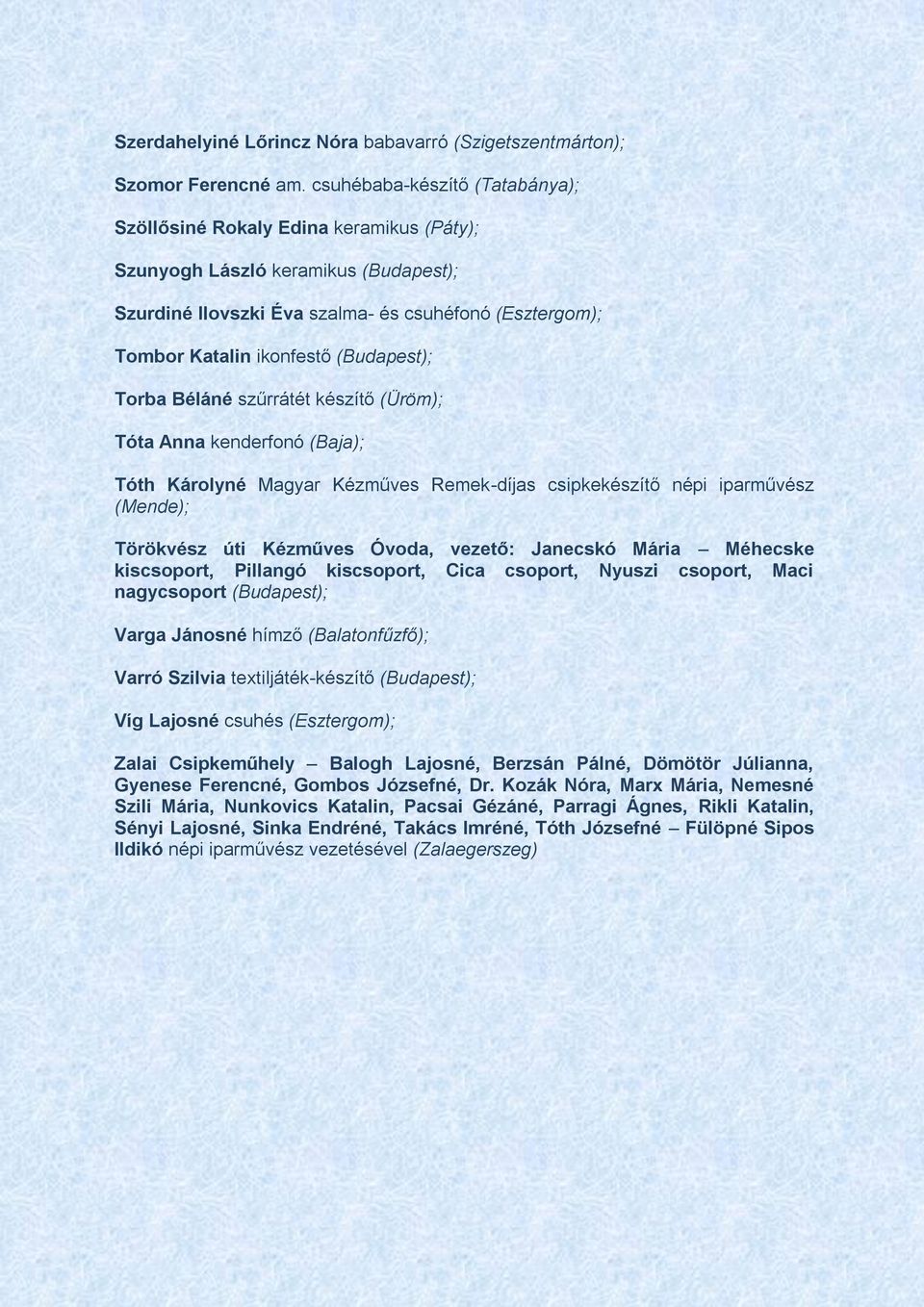 Szerdahelyiné Lőrincz Nóra babavarró (Szigetszentmárton);

Szomor Ferencné am. csuhébaba-készítő (Tatabánya);

Szöllősiné Rokaly Edina keramikus (Páty);

Szunyogh László keramikus (Budapest);

Szurdiné Ilovszki Éva szalma- és csuhéfonó (Esztergom);

Tombor Katalin ikonfestő (Budapest);

Torba Béláné szűrrátét készítő (Üröm);

Tóta Anna kenderfonó (Baja);

Tóth Károlyné Magyar Kézműves Remek-díjas csipkekészítő népi iparművész (Mende);

Törökvész úti Kézműves Óvoda, vezető: Janecskó Mária – Méhecske kiscsoport, Pillangó kiscsoport, Cica csoport, Nyuszi csoport, Maci nagycsoport (Budapest);

Varga Jánosné hímző (Balatonfűzfő);

Varró Szilvia textiljáték-készítő (Budapest);

Víg Lajosné csuhés (Esztergom);

Zalai Csipkeműhely – Balogh Lajosné, Berzsán Pálné, Dömötör Júlianna, Gyenese Ferencné, Gombos Józsefné, Dr. Kozák Nóra, Marx Mária, Nemesné Szili Mária, Nunkovics Katalin, Pacsai Gézáné, Parragi Ágnes, Rikli Katalin, Sényi Lajosné, Sinka Endréné, Takács Imréné, Tóth Józsefné – Fülöpné Sipos Ildikó népi iparművész vezetésével (Zalaegerszeg)